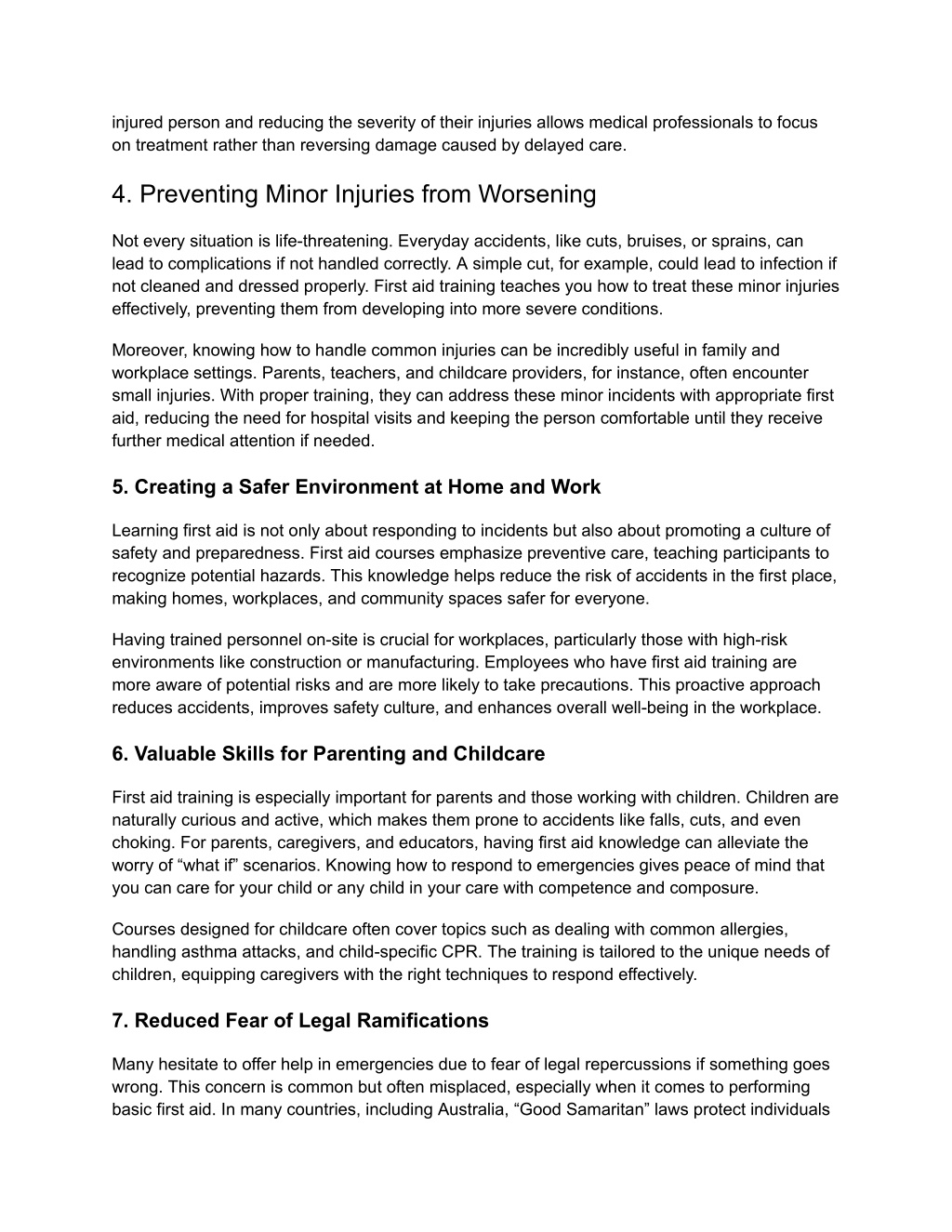 injured person and reducing the severity of their injuries allows medical professionals to focus on treatment rather than reversing damage caused by delayed care.

4. Preventing Minor Injuries from Worsening

Not every situation is life-threatening. Everyday accidents, like cuts, bruises, or sprains, can lead to complications if not handled correctly. A simple cut, for example, could lead to infection if not cleaned and dressed properly. First aid training teaches you how to treat these minor injuries effectively, preventing them from developing into more severe conditions.

Moreover, knowing how to handle common injuries can be incredibly useful in family and workplace settings. Parents, teachers, and childcare providers, for instance, often encounter small injuries. With proper training, they can address these minor incidents with appropriate first aid, reducing the need for hospital visits and keeping the person comfortable until they receive further medical attention if needed.

5. Creating a Safer Environment at Home and Work

Learning first aid is not only about responding to incidents but also about promoting a culture of safety and preparedness. First aid courses emphasize preventive care, teaching participants to recognize potential hazards. This knowledge helps reduce the risk of accidents in the first place, making homes, workplaces, and community spaces safer for everyone.

Having trained personnel on-site is crucial for workplaces, particularly those with high-risk environments like construction or manufacturing. Employees who have first aid training are more aware of potential risks and are more likely to take precautions. This proactive approach reduces accidents, improves safety culture, and enhances overall well-being in the workplace.

6. Valuable Skills for Parenting and Childcare

First aid training is especially important for parents and those working with children. Children are naturally curious and active, which makes them prone to accidents like falls, cuts, and even choking. For parents, caregivers, and educators, having first aid knowledge can alleviate the worry of “what if” scenarios. Knowing how to respond to emergencies gives peace of mind that you can care for your child or any child in your care with competence and composure.

Courses designed for childcare often cover topics such as dealing with common allergies, handling asthma attacks, and child-specific CPR. The training is tailored to the unique needs of children, equipping caregivers with the right techniques to respond effectively.

7. Reduced Fear of Legal Ramifications

Many hesitate to offer help in emergencies due to fear of legal repercussions if something goes wrong. This concern is common but often misplaced, especially when it comes to performing basic first aid. In many countries, including Australia, “Good Samaritan” laws protect individuals